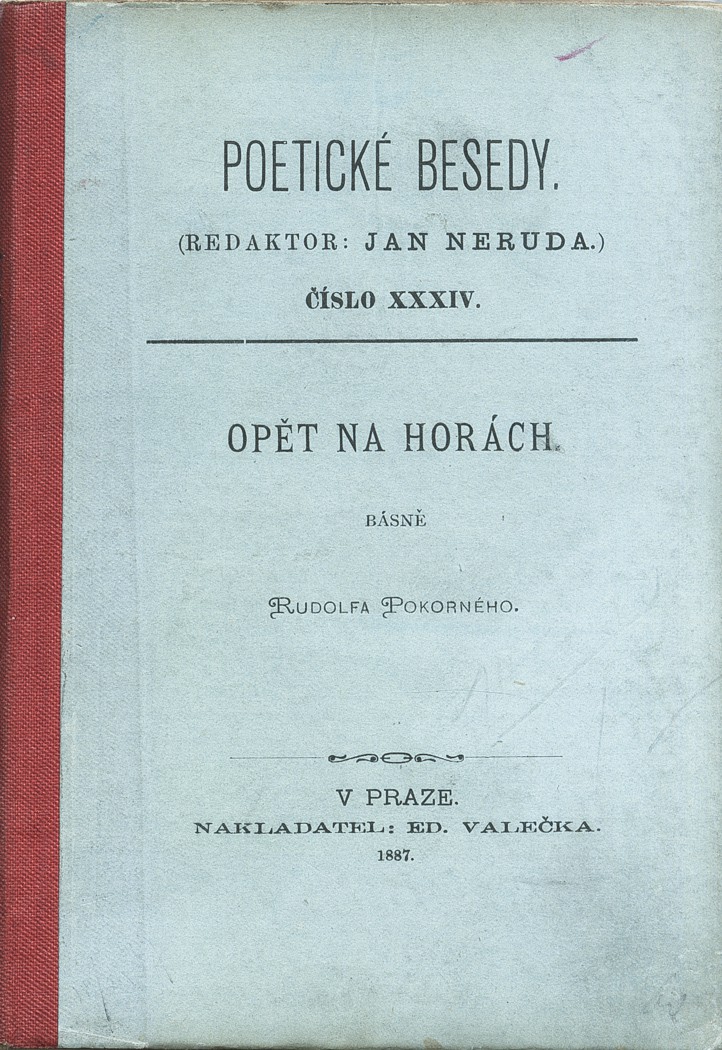 POETICKÉ BESEDY.

(REDAKTOR: JAN NERUDA.)

ČÍSLO XXXIV.

OPĚT NA HORÁCH.

BÁSNĚ

RUDOLFA POKORNÉHO.

V PRAZE.
NAKLADATEL: ED. VALEČKA.
1887.